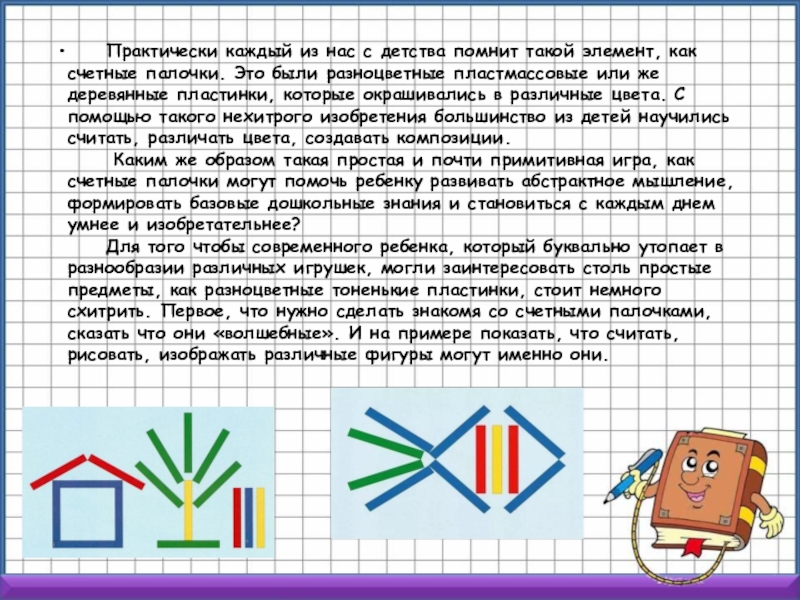 • Практически каждый из нас с детства помнит такой элемент, как счетные палочки. Это были разноцветные пластмассовые или же деревянные пластинки, которые окрашивались в различные цвета. С помощью такого нехитрого изобретения большинство из детей научились считать, различать цвета, создавать композиции.

Каким же образом такая простая и почти примитивная игра, как счетные палочки могут помочь ребенку развивать абстрактное мышление, формировать базовые дошкольные знания и становиться с каждым днем умнее и изобретательнее?

Для того чтобы современного ребенка, который буквально утопает в разнообразии различных игрушек, могли заинтересовать столь простые предметы, как разноцветные тоненькие пластинки, стоит немного схитрить. Первое, что нужно сделать знакомя со счетными палочками, сказать что они «волшебные». И на примере показать, что считать, рисовать, изображать различные фигуры могут именно они.